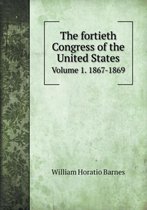 The fortieth Congress of the United States
Volume 1. 1867-1869

William Horatio Barnes